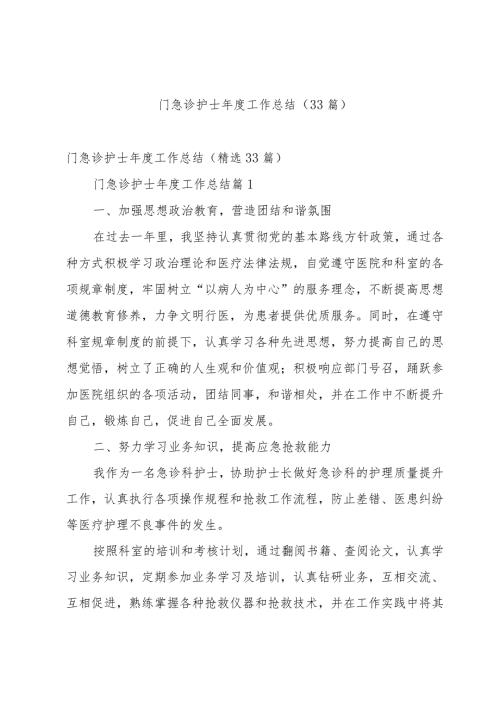 门急诊护士年度工作总结（33篇）

门急诊护士年度工作总结（精选33篇）

门急诊护士年度工作总结篇1

一、加强思想政治教育，营造团结和谐氛围

在过去一年里，我坚持认真贯彻党的基本路线方针政策，通过各种方式积极学习政治理论和医疗法律法规，自觉遵守医院和科室的各项规章制度，牢固树立“以病人为中心”的服务理念，不断提高思想道德教育修养，力争文明行医，为患者提供优质服务。同时，在遵守科室规章制度的前提下，认真学习各种先进思想，努力提高自己的思想觉悟，树立了正确的人生观和价值观；积极响应部门号召，踊跃参加医院组织的各项活动，团结同事，和谐相处，并在工作中不断提升自己，锻炼自己，促进自己全面发展。

二、努力学习业务知识，提高应急抢救能力

我作为一名急诊科护士，协助护士长做好急诊科的护理质量提升工作，认真执行各项操作规程和抢救工作流程，防止差错、医患纠纷等医疗护理不良事件的发生。

按照科室的培训和考核计划，通过翻阅书籍、查阅论文，认真学习业务知识，定期参加业务学习及培训，认真钻研业务，互相交流、互相促进，熟练掌握各种抢救仪器和抢救技术，并在工作实践中将其